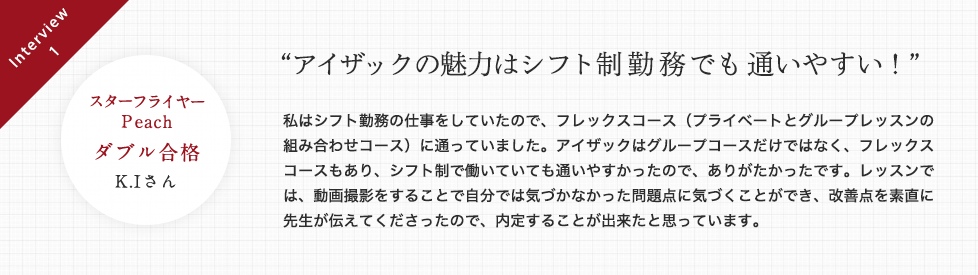 Interview 1

スターフライヤー
Peach
ダブル合格
K.Iさん

“アイザックの魅力はシフト制勤務でも通いやすい！”

私はシフト勤務の仕事をしていたので、フレックスコース（プライベートとグループレッスンの組み合わせコース）に通っていました。アイザックはグループコースだけではなく、フレックスコースもあり、シフト制で働いていても通いやすかったので、ありがたかったです。レッスンでは、動画撮影をすることで自分では気づかなかった問題点に気づくことができ、改善点を素直に先生が伝えてくださったので、内定することが出来たと思っています。